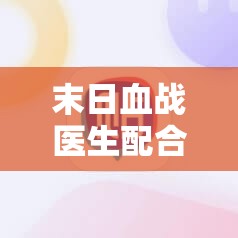 末日血战
医生配合